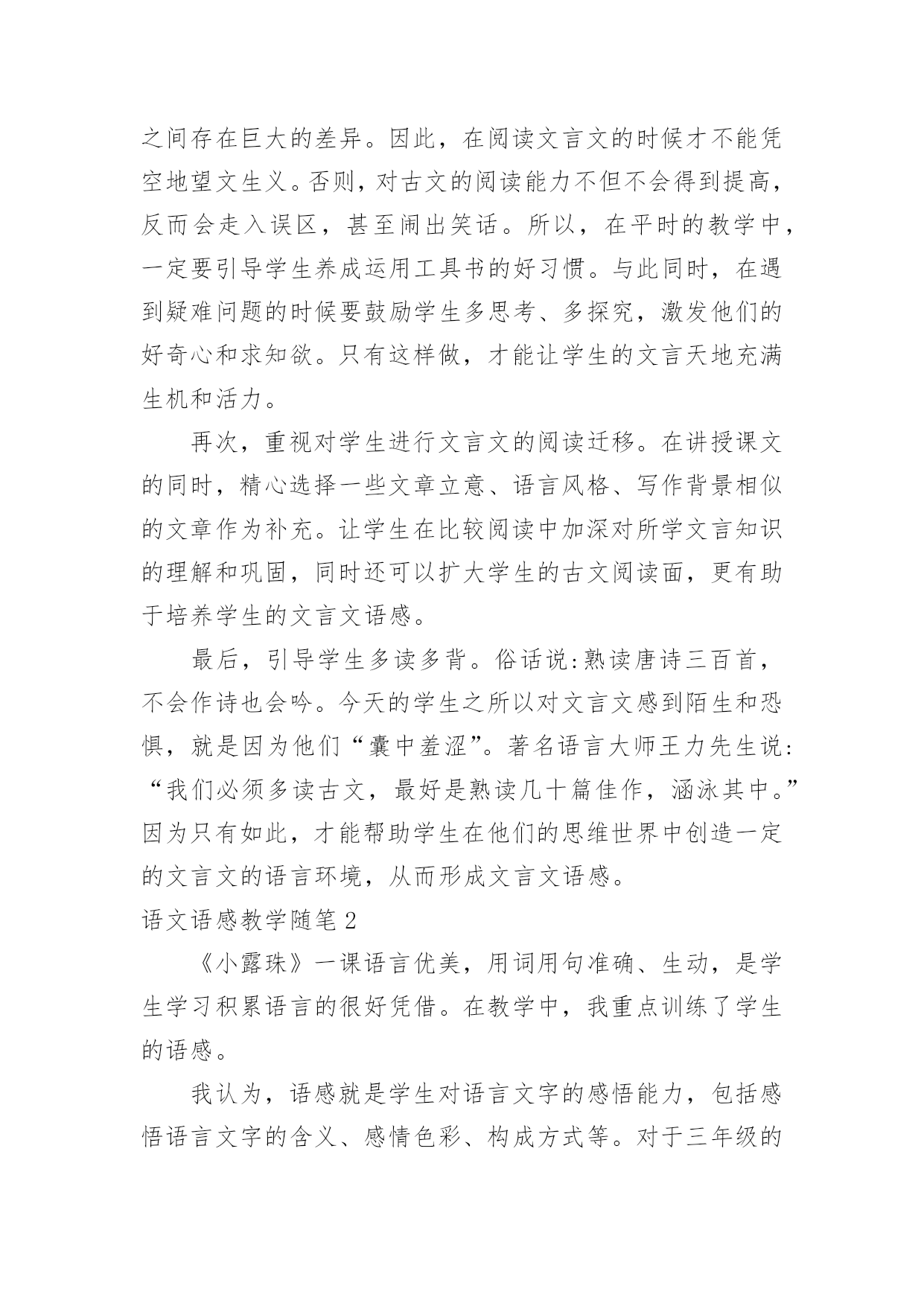 之间存在巨大的差异。因此，在阅读文言文的时候才不能凭空地望文生义。否则，对古文的阅读能力不但不会得到提高，反而会走入误区，甚至闹出笑话。所以，在平时的教学中，一定要引导学生养成运用工具书的好习惯。与此同时，在遇到疑难问题的时候要鼓励学生多思考、多探究，激发他们的好奇心和求知欲。只有这样做，才能让学生的文言天地充满生机和活力。

再次，重视对学生进行文言文的阅读迁移。在讲授课文的同时，精心选择一些文章立意、语言风格、写作背景相似的文章作为补充。让学生在比较阅读中加深对所学文言知识的理解和巩固，同时还可以扩大学生的古文阅读面，更有助于培养学生的文言文语感。

最后，引导学生多读多背。俗话说:熟读唐诗三百首，不会作诗也会吟。今天的学生之所以对文言文感到陌生和恐惧，就是因为他们“囊中羞涩”。著名语言大师王力先生说:“我们必须多读古文，最好是熟读几十篇佳作，涵泳其中。”因为只有如此，才能帮助学生在他们的思维世界中创造一定的文言文的语言环境，从而形成文言文语感。

语文语感教学随笔2

《小露珠》一课语言优美，用词用句准确、生动，是学生学习积累语言的很好凭借。在教学中，我重点训练了学生的语感。

我认为，语感就是学生对语言文字的感悟能力，包括感悟语言文字的含义、感情色彩、构成方式等。对于三年级的